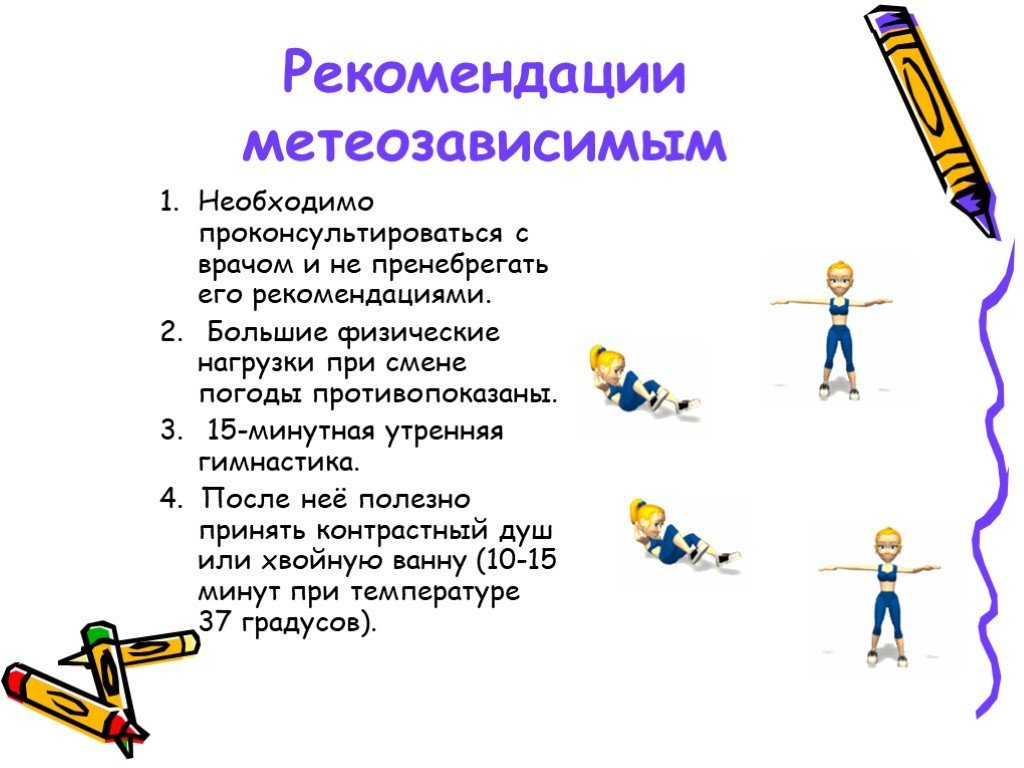 Рекомендации метеозависимым

1. Необходимо проконсультироваться с врачом и не пренебрегать его рекомендациями.

2. Большие физические нагрузки при смене погоды противопоказаны.

3. 15-минутная утренняя гимнастика.

4. После неё полезно принять контрастный душ или хвойную ванну (10-15 минут при температуре 37 градусов).